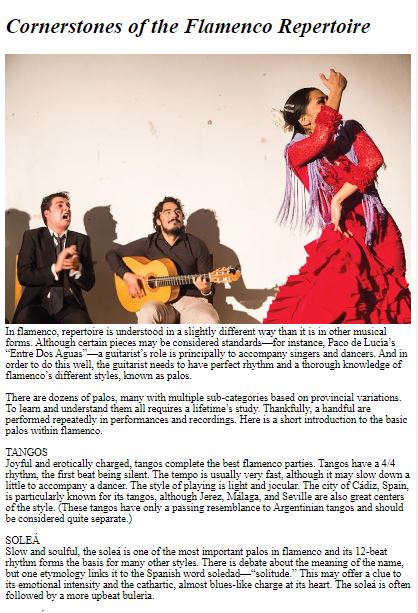 Cornerstones of the Flamenco Repertoire

In flamenco, repertoire is understood in a slightly different way than it is in other musical forms. Although certain pieces may be considered standards—for instance, Paco de Lucía's "Entre Dos Aguas"—a guitarist's role is principally to accompany singers and dancers. And in order to do this well, the guitarist needs to have perfect rhythm and a thorough knowledge of flamenco's different styles, known as palos.

There are dozens of palos, many with multiple sub-categories based on provincial variations. To learn and understand them all requires a lifetime's study. Thankfully, a handful are performed repeatedly in performances and recordings. Here is a short introduction to the basic palos within flamenco.

TANGOS
Joyful and erotically charged, tangos complete the best flamenco parties. Tangos have a 4/4 rhythm, the first beat being silent. The tempo is usually very fast, although it may slow down a little to accompany a dancer. The style of playing is light and jocular. The city of Cádiz, Spain, is particularly known for its tangos, although Jerez, Málaga, and Seville are also great centers of the style. (These tangos have only a passing resemblance to Argentinian tangos and should be considered quite separate.)

SOLEÁ
Slow and soulful, the soleá is one of the most important palos in flamenco and its 12-beat rhythm forms the basis for many other styles. There is debate about the meaning of the name, but one etymology links it to the Spanish word soledad—"solitude." This may offer a clue to its emotional intensity and the cathartic, almost blues-like charge at its heart. The soleá is often followed by a more upbeat bulería.